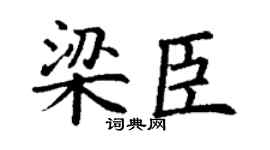 梁臣

词典网